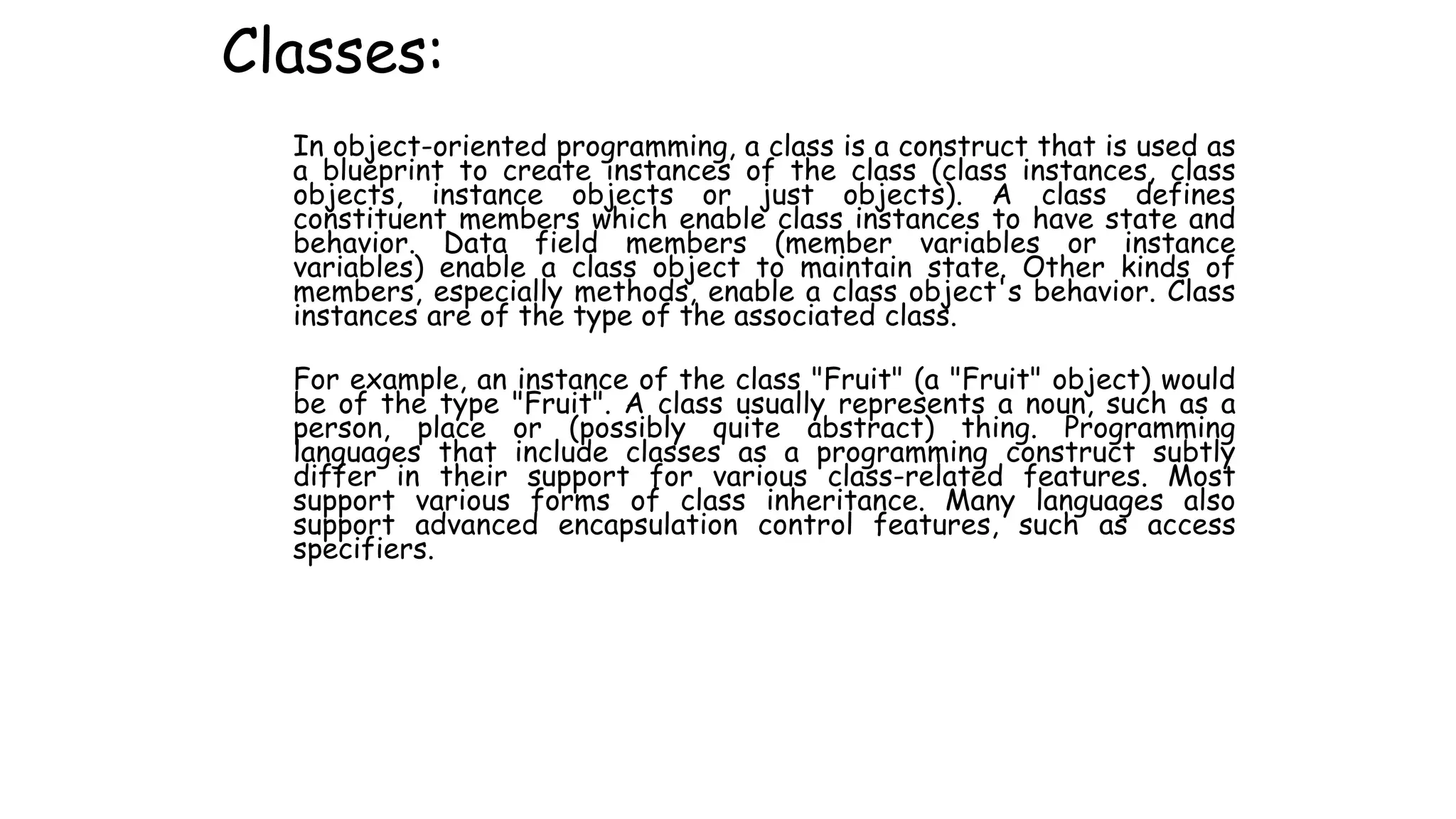 Classes:

In object-oriented programming, a class is a construct that is used as a blueprint to create instances of the class (class instances, class objects, instance objects or just objects). A class defines constituent members which enable class instances to have state and behavior. Data field members (member variables or instance variables) enable a class object to maintain state. Other kinds of members, especially methods, enable a class object's behavior. Class instances are of the type of the associated class.

For example, an instance of the class "Fruit" (a "Fruit" object) would be of the type "Fruit". A class usually represents a noun, such as a person, place or (possibly quite abstract) thing. Programming languages that include classes as a programming construct subtly differ in their support for various class-related features. Most support various forms of class inheritance. Many languages also support advanced encapsulation control features, such as access specifiers.